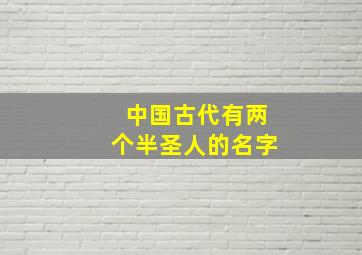 中国古代有两个半圣人的名字